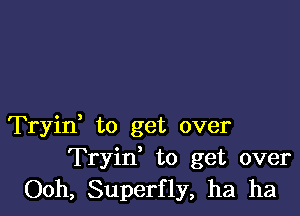 Tryin' to get over
Tryin' to get over
Ooh, Superfly, ha ha